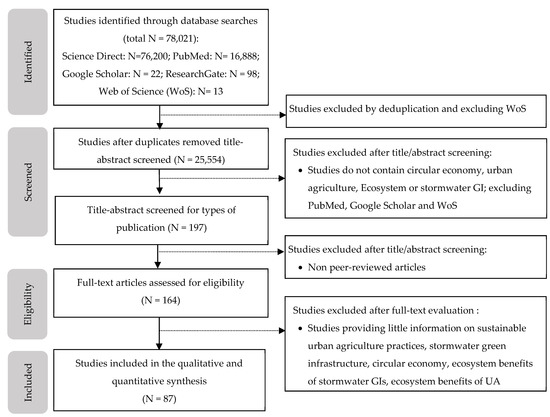 Identified

Studies identified through database searches (total N = 78,021): Science Direct: N=76,200; PubMed: N= 16,888; Google Scholar: N = 22; ResearchGate: N = 98; Web of Science (WoS): N= 13

Studies excluded by deduplication and excluding WoS

Screened

Studies after duplicates removed title-abstract screened (N = 25,554)

Studies excluded after title/abstract screening:
• Studies do not contain circular economy, urban agriculture, Ecosystem or stormwater GI; excluding PubMed, Google Scholar and WoS

Title-abstract screened for types of publication (N = 197)

Studies excluded after title/abstract screening:
• Non peer-reviewed articles

Eligibility

Full-text articles assessed for eligibility (N = 164)

Studies excluded after full-text evaluation :
• Studies providing little information on sustainable urban agriculture practices, stormwater green infrastructure, circular economy, ecosystem benefits of stormwater GIs, ecosystem benefits of UA

Included

Studies included in the qualitative and quantitative synthesis (N = 87)